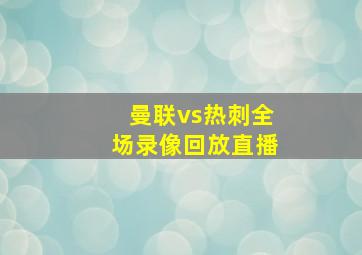 曼联vs热刺全场录像回放直播